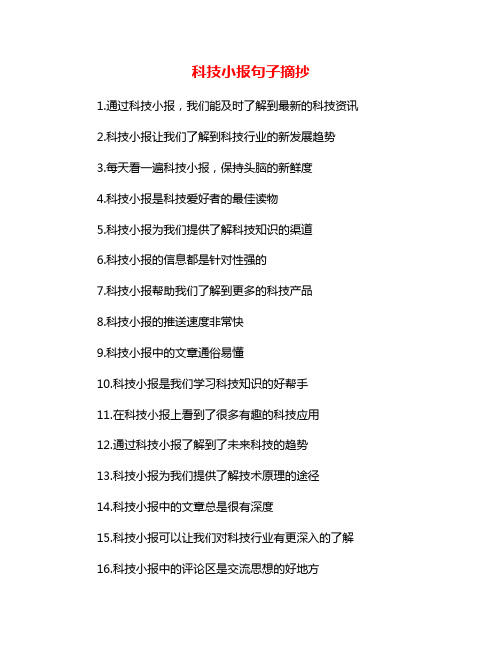 科技小报句子摘抄

1.通过科技小报，我们能及时了解到最新的科技资讯

2.科技小报让我们了解到科技行业的新发展趋势

3.每天看一遍科技小报，保持头脑的新鲜度

4.科技小报是科技爱好者的最佳读物

5.科技小报为我们提供了解科技知识的渠道

6.科技小报的信息都是针对性强的

7.科技小报帮助我们了解到更多的科技产品

8.科技小报的推送速度非常快

9.科技小报中的文章通俗易懂

10.科技小报是我们学习科技知识的好帮手

11.在科技小报上看到了很多有趣的科技应用

12.通过科技小报了解到了未来科技的趋势

13.科技小报为我们提供了解技术原理的途径

14.科技小报中的文章总是很有深度

15.科技小报可以让我们对科技行业有更深入的了解

16.科技小报中的评论区是交流思想的好地方